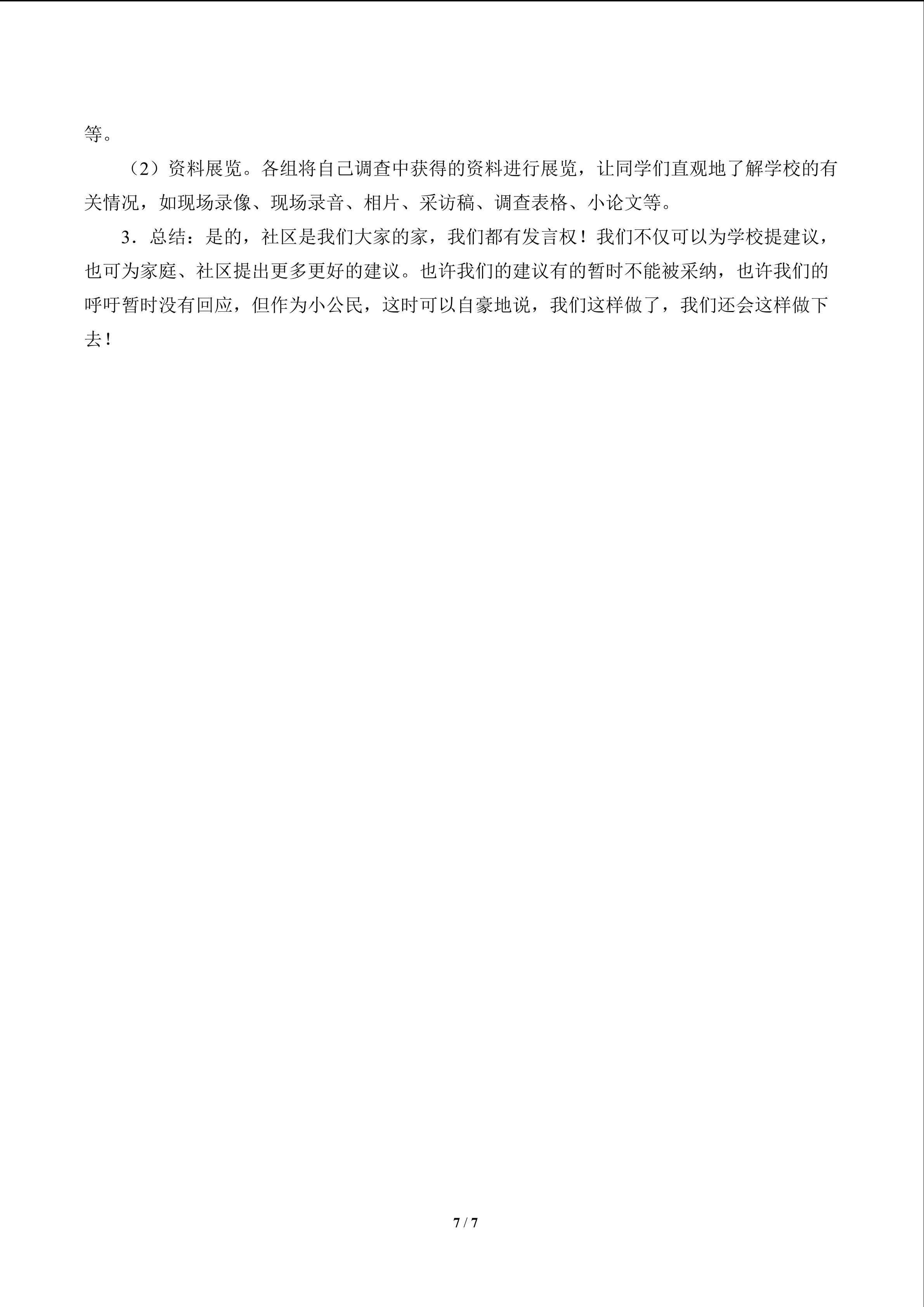 等。

（2）资料展览。各组将自己调查中获得的资料进行展览，让同学们直观地了解学校的有关情况，如现场录像、现场录音、相片、采访稿、调查表格、小论文等。

3．总结：是的，社区是我们大家的家，我们都有发言权！我们不仅可以为学校提建议，也可为家庭、社区提出更多更好的建议。也许我们的建议有的暂时不能被采纳，也许我们的呼吁暂时没有回应，但作为小公民，这时可以自豪地说，我们这样做了，我们还会这样做下去！

7 / 7